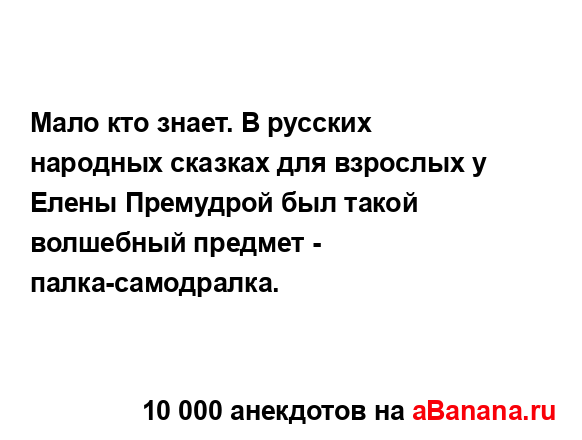 Мало кто знает. В русских народных сказках для взрослых у Елены Премудрой был такой волшебный предмет - палка-самодралка.

10 000 анекдотов на aBanana.ru